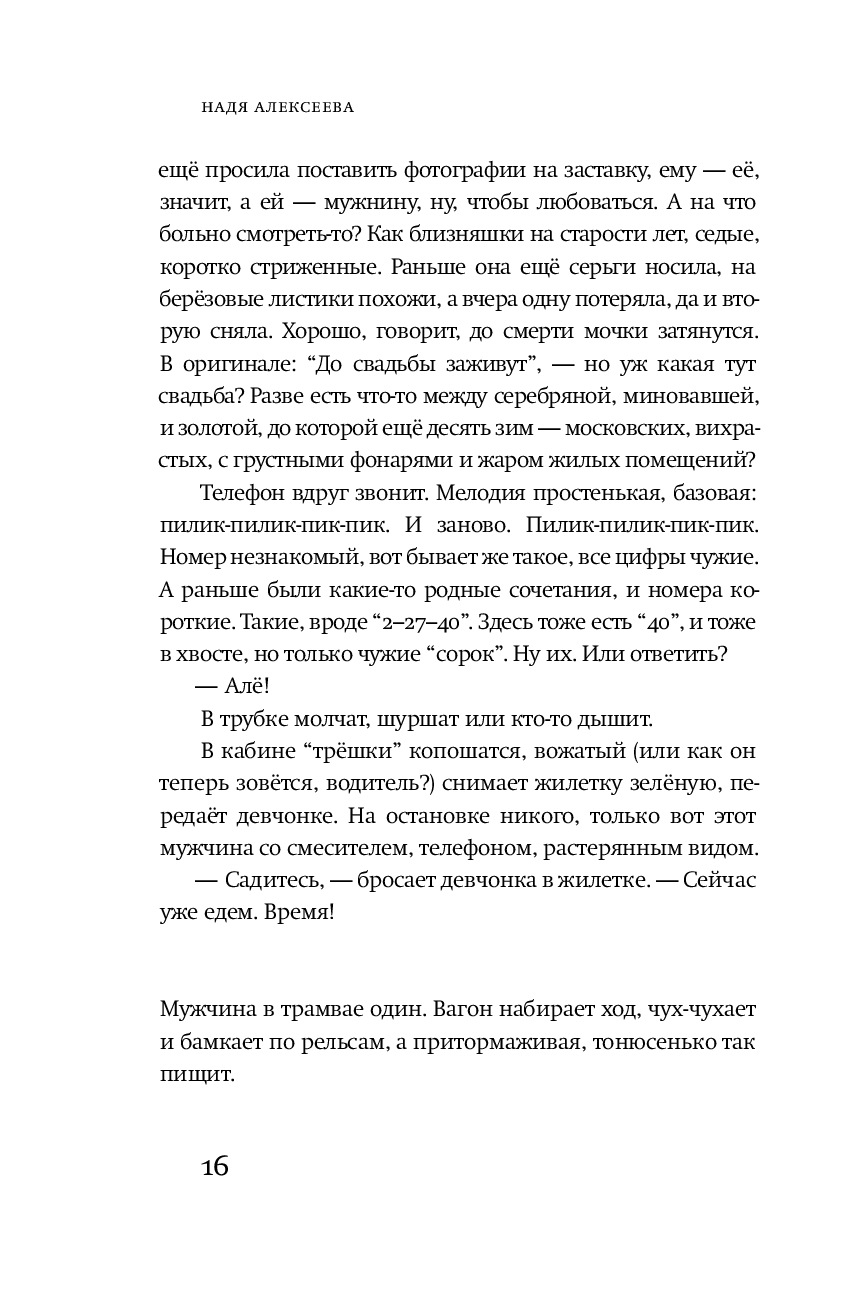 НАДЯ АЛЕКСЕЕВА

ещё просила поставить фотографии на заставку, ему — её, значит, а ей — мужнину, ну, чтобы любоваться. А на что больно смотреть-то? Как близняшки на старости лет, седые, коротко стриженные. Раньше она ещё серьги носила, на берёзовые листики похожи, а вчера одну потеряла, да и вторую сняла. Хорошо, говорит, до смерти мочки затянутся. В оригинале: “До свадьбы заживут”, — но уж какая тут свадьба? Разве есть что-то между серебряной, миновавшей, и золотой, до которой ещё десять зим — московских, вихрастых, с грустными фонарями и жаром жилых помещений?

Телефон вдруг звонит. Мелодия простенькая, базовая: пилик-пилик-пик-пик. И заново. Пилик-пилик-пик-пик. Номер незнакомый, вот бывает же такое, все цифры чужие. А раньше были какие-то родные сочетания, и номера короткие. Такие, вроде “2–27–40”. Здесь тоже есть “40”, и тоже в хвосте, но только чужие “сорок”. Ну их. Или ответить?

— Алё!

В трубке молчат, шуршат или кто-то дышит.

В кабине “трёшки” копошатся, вожатый (или как он теперь зовётся, водитель?) снимает жилетку зелёную, передаёт девчонке. На остановке никого, только вот этот мужчина со смесителем, телефоном, растерянным видом.

— Садитесь, — бросает девчонка в жилетке. — Сейчас уже едем. Время!

Мужчина в трамвае один. Вагон набирает ход, чух-чухает и бамкает по рельсам, а притормаживая, тонюсенько так пищит.

16